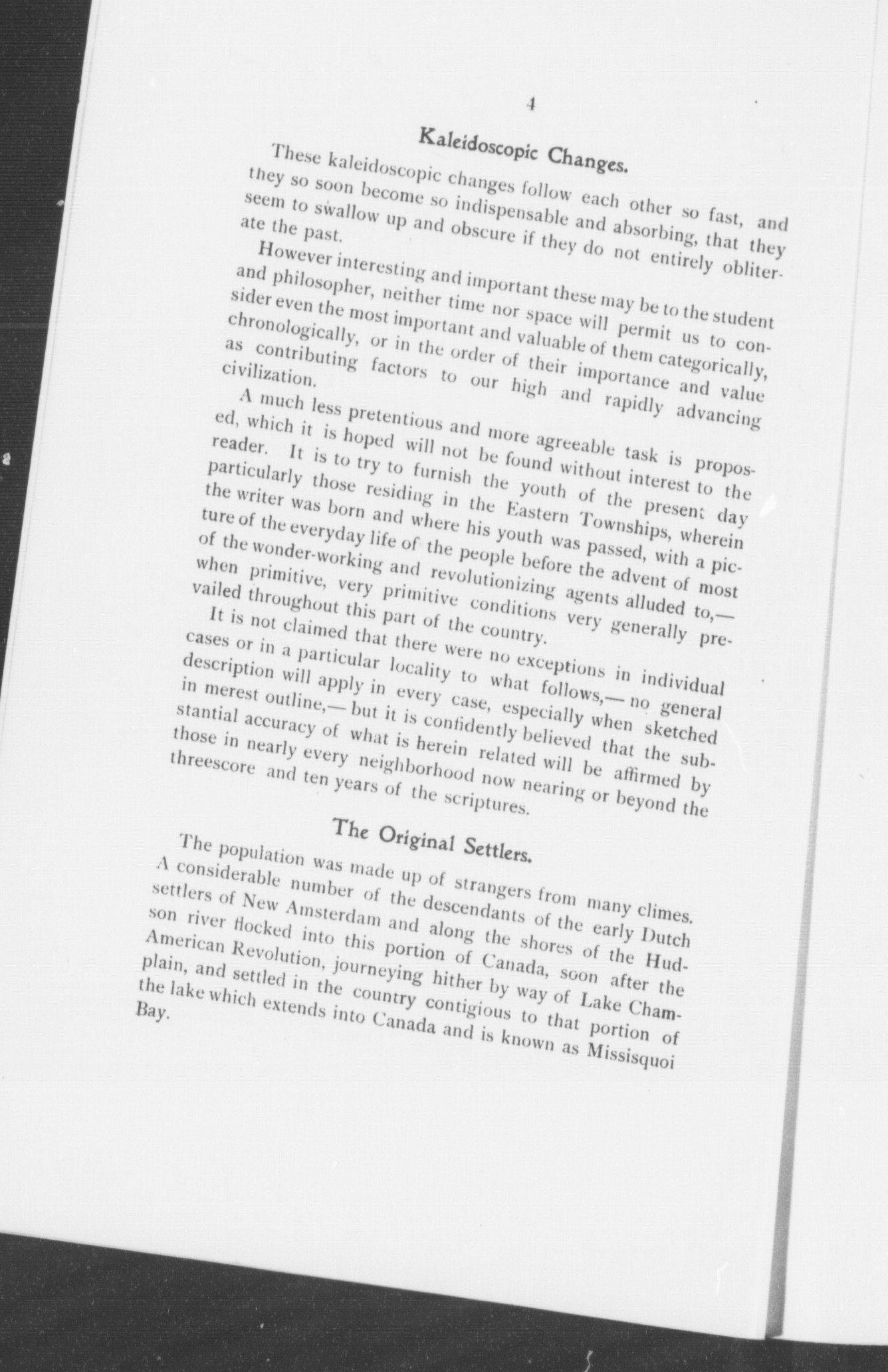 4

Kaleidoscopic Changes.

These kaleidoscopic changes follow each other so fast, and they so soon become so indispensable and absorbing, that they seem to swallow up and obscure if they do not entirely obliterate the past.

However interesting and important these may be to the student and philosopher, neither time nor space will permit us to consider even the most important and valuable of them categorically, chronologically, or in the order of their importance and value as contributing factors to our high and rapidly advancing civilization.

A much less pretentious and more agreeable task is proposed, which it is hoped will not be found without interest to the reader. It is to try to furnish the youth of the present day particularly those residing in the Eastern Townships, wherein the writer was born and where his youth was passed, with a picture of the everyday life of the people before the advent of most of the wonder-working and revolutionizing agents alluded to,— when primitive, very primitive conditions very generally prevailed throughout this part of the country.

It is not claimed that there were no exceptions in individual cases or in a particular locality to what follows,— no general description will apply in every case, especially when sketched in merest outline,— but it is confidently believed that the substantial accuracy of what is herein related will be affirmed by those in nearly every neighborhood now nearing or beyond the threescore and ten years of the scriptures.

The Original Settlers.

The population was made up of strangers from many climes. A considerable number of the descendants of the early Dutch settlers of New Amsterdam and along the shores of the Hudson river flocked into this portion of Canada, soon after the American Revolution, journeying hither by way of Lake Champlain, and settled in the country contigious to that portion of the lake which extends into Canada and is known as Missisquoi Bay.